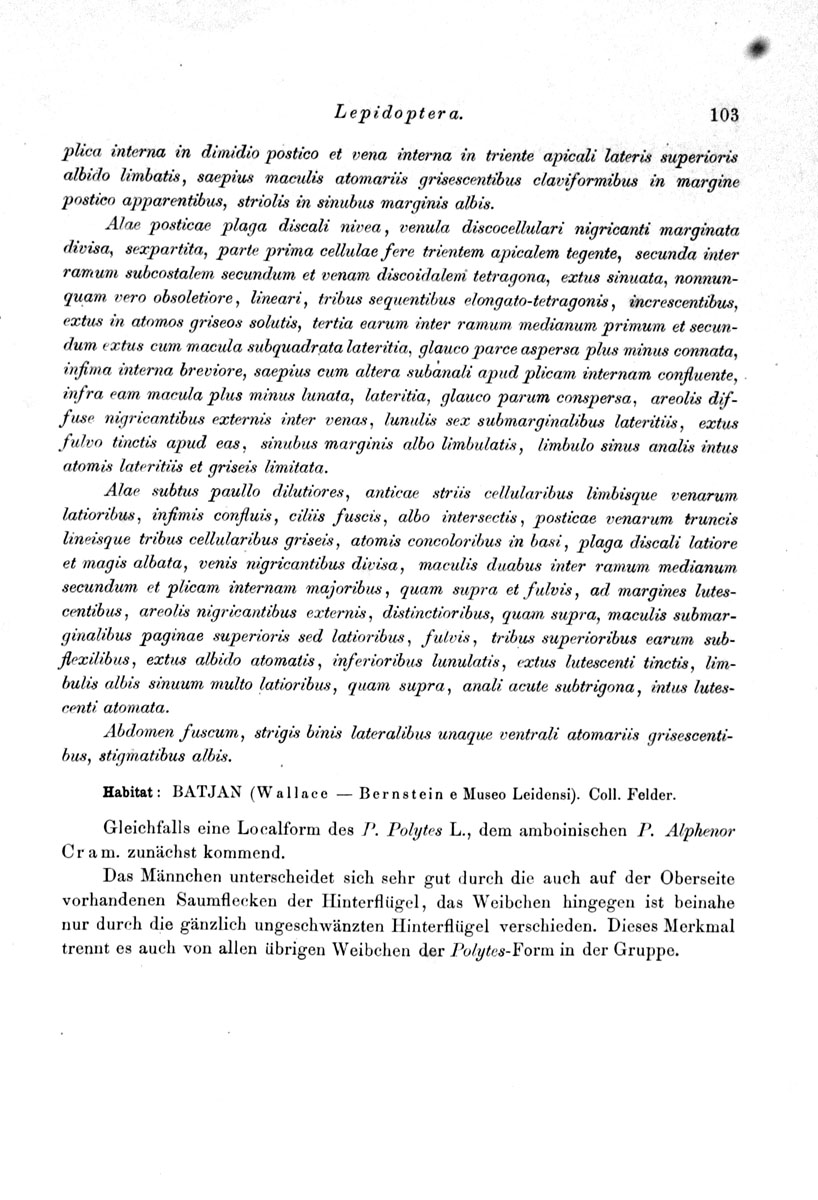 Lepidoptera. 103

plica interna in dimidio postico et vena interna in triente apicali lateris superioris albido limbatis, saepius maculis atomariis grisescentibus claviformibus in margine postico apparentibus, striolis in sinubus marginis albis.

Alae posticae plaga discali nivea, venula discocellulari nigricanti marginata divisa, sexpartita, parte prima cellulae fere trientem apicalem tegente, secunda inter ramum subcostalem secundum et venam discoidalem tetragona, extus sinuata, nonnunquam vero obsoletiore, lineari, tribus sequentibus elongato-tetragonis, increscentibus, extus in atomos griseos solutis, tertia earum inter ramum medianum primum et secundum extus cum macula subquadrata lateritia, glauco parce aspersa plus minus connata, infima interna breviore, saepius cum altera subanali apud plicam internam confluente, infra eam macula plus minus lunata, lateritia, glauco parum conspersa, areolis diffuse nigricantibus externis inter venas, lunulis sex submarginalibus lateritiis, extus fulvo tinctis apud eas, sinubus marginis albo limbulatis, limbulo sinus analis intus atomis lateritiis et griseis limitata.

Alae subtus paullo dilutiores, anticae striis cellularibus limbisque venarum latioribus, infimis confluis, ciliis fuscis, albo intersectis, posticae venarum truncis lineisque tribus cellularibus griseis, atomis concoloribus in basi, plaga discali latiore et magis albata, venis nigricantibus divisa, maculis duabus inter ramum medianum secundum et plicam internam majoribus, quam supra et fulvis, ad margines lutescentibus, areolis nigricantibus externis, distinctioribus, quam supra, maculis submarginalibus paginae superioris sed latioribus, fulvis, tribus superioribus earum subflexilibus, extus albido atomatis, inferioribus lunulatis, extus lutescenti tinctis, limbulis albis sinuum multo latioribus, quam supra, anali acute subtrigona, intus lutescenti atomata.

Abdomen fuscum, strigis binis lateralibus unaque ventrali atomariis grisescentibus, stigmatibus albis.

Habitat: BATJAN (Wallace — Bernstein e Museo Leidensi). Coll. Felder.

Gleichfalls eine Localform des P. Polytes L., dem amboinischen P. Alphenor Cram. zunächst kommend.

Das Männchen unterscheidet sich sehr gut durch die auch auf der Oberseite vorhandenen Saumflecken der Hinterflügel, das Weibchen hingegen ist beinahe nur durch die gänzlich ungeschwänzten Hinterflügel verschieden. Dieses Merkmal trennt es auch von allen übrigen Weibchen der Polytes-Form in der Gruppe.